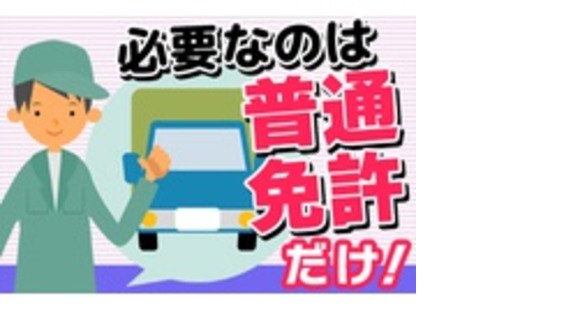 必要なのは
普通
免許
だけ!